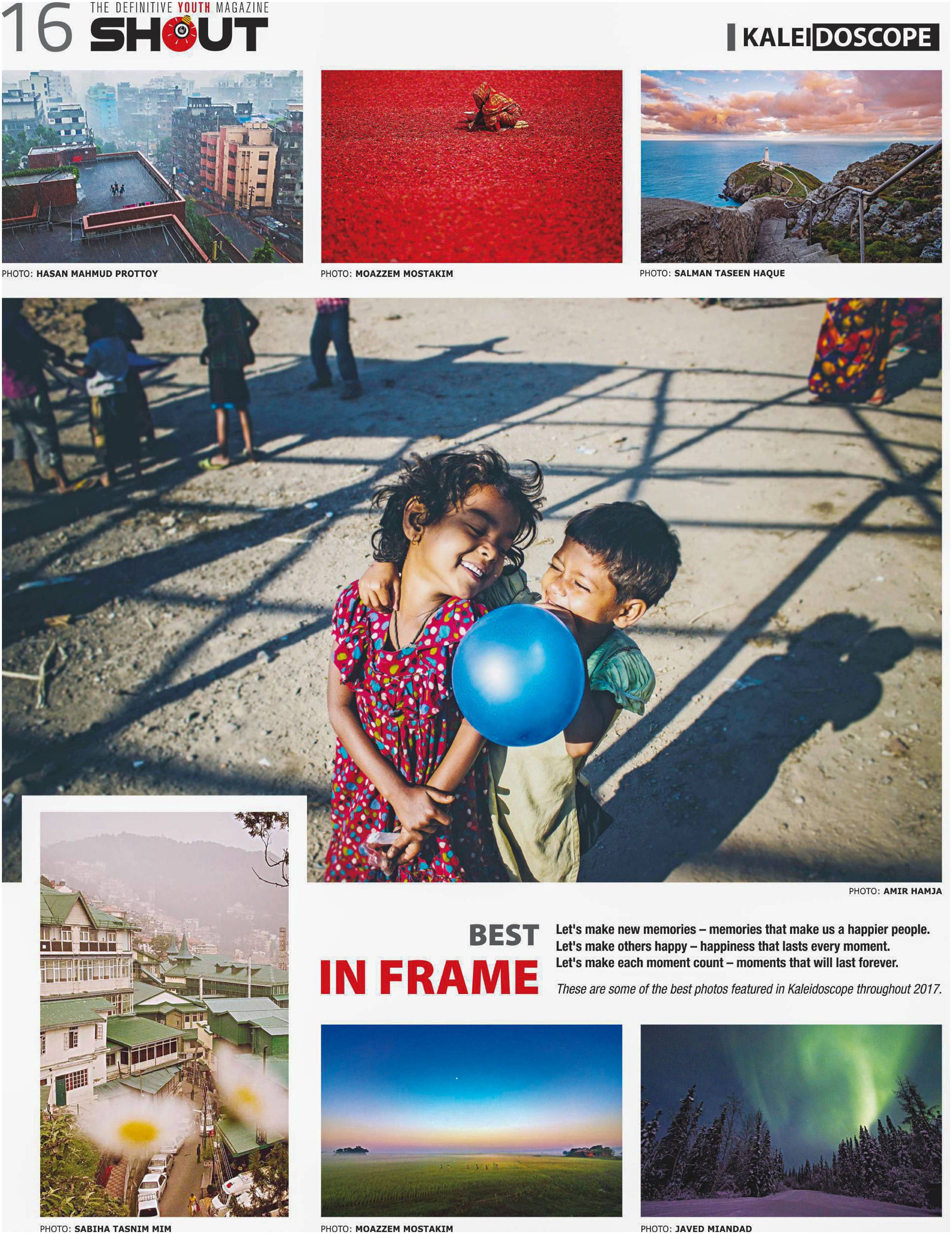 16 THE DEFINITIVE YOUTH MAGAZINE
SHOUT

KALEIDOSCOPE

PHOTO: HASAN MAHMUD PROTTOY

PHOTO: MOAZZEM MOSTAKIM

PHOTO: SALMAN TASEEN HAQUE

PHOTO: AMIR HAMJA

BEST
IN FRAME

Let's make new memories – memories that make us a happier people.
Let's make others happy – happiness that lasts every moment.
Let's make each moment count – moments that will last forever.

These are some of the best photos featured in Kaleidoscope throughout 2017.

PHOTO: SABIHA TASNIM MIM

PHOTO: MOAZZEM MOSTAKIM

PHOTO: JAVED MIANDAD